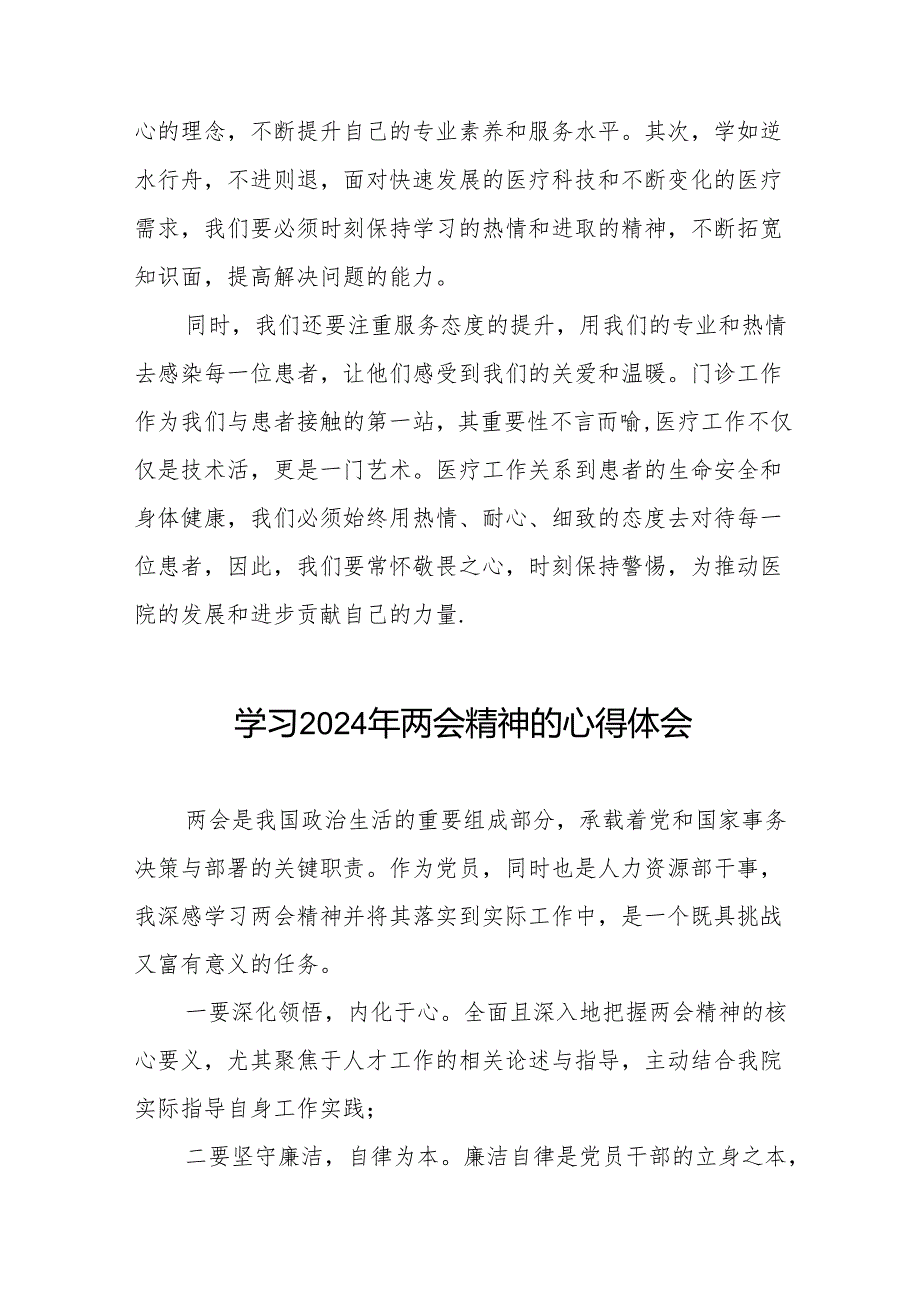 心的理念，不断提升自己的专业素养和服务水平。其次，学如逆水行舟，不进则退，面对快速发展的医疗科技和不断变化的医疗需求，我们要必须时刻保持学习的热情和进取的精神，不断拓宽知识面，提高解决问题的能力。

同时，我们还要注重服务态度的提升，用我们的专业和热情去感染每一位患者，让他们感受到我们的关爱和温暖。门诊工作作为我们与患者接触的第一站，其重要性不言而喻,医疗工作不仅仅是技术活，更是一门艺术。医疗工作关系到患者的生命安全和身体健康，我们必须始终用热情、耐心、细致的态度去对待每一位患者，因此，我们要常怀敬畏之心，时刻保持警惕，为推动医院的发展和进步贡献自己的力量.

学习2024年两会精神的心得体会

两会是我国政治生活的重要组成部分，承载着党和国家事务决策与部署的关键职责。作为党员，同时也是人力资源部干事，我深感学习两会精神并将其落实到实际工作中，是一个既具挑战又富有意义的任务。

一要深化领悟，内化于心。全面且深入地把握两会精神的核心要义，尤其聚焦于人才工作的相关论述与指导，主动结合我院实际指导自身工作实践；

二要坚守廉洁，自律为本。廉洁自律是党员干部的立身之本，